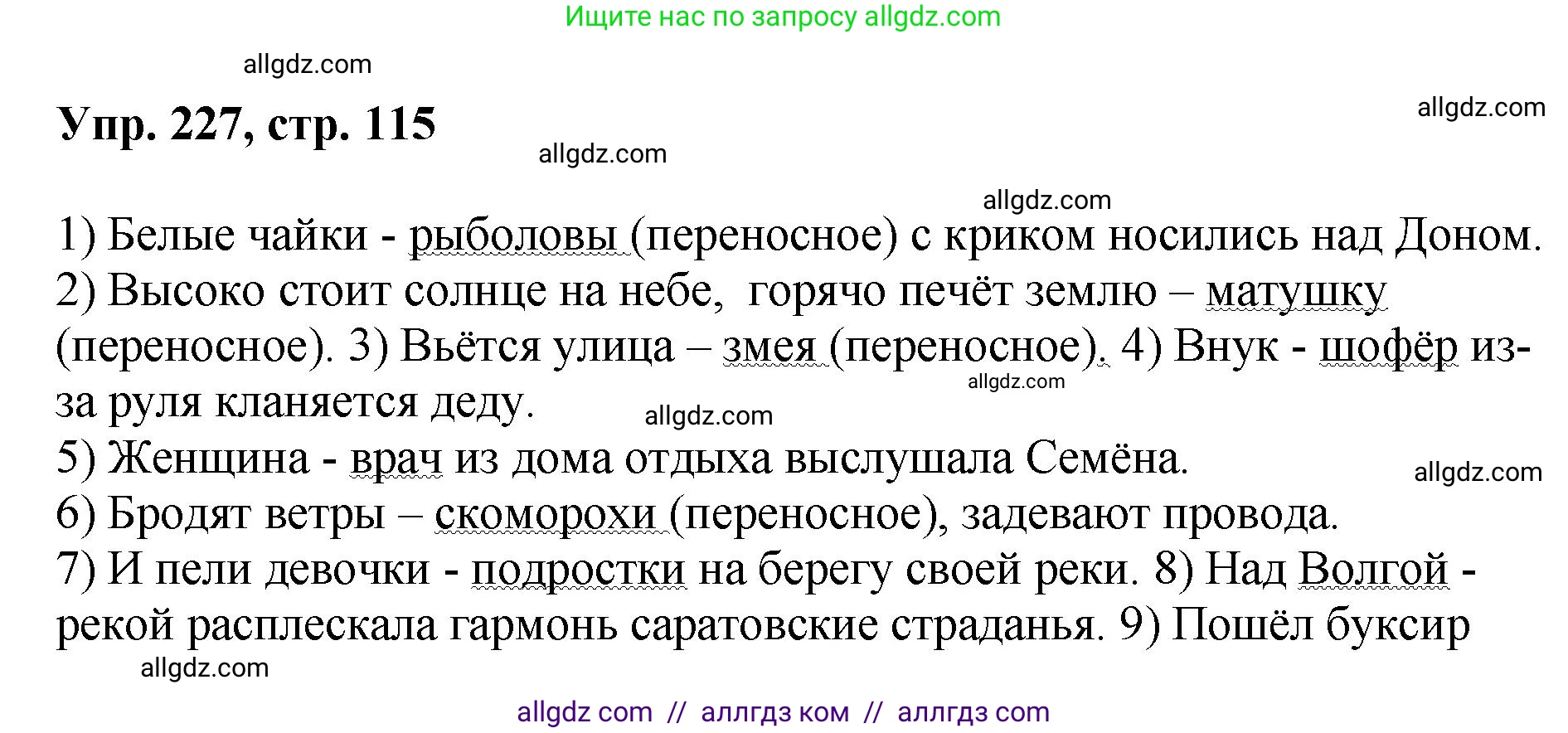 Ищите нас по запросу allgdz.com

allgdz.com

Упр. 227, стр. 115

allgdz.com

allgdz.com

allgdz.com

1) Белые чайки - рыболовы (переносное) с криком носились над Доном. 2) Высоко стоит солнце на небе, горячо печёт землю – матушку (переносное). 3) Вьётся улица – змея (переносное). 4) Внук - шофёр из-за руля кланяется деду.

allgdz.com

allgdz.com

5) Женщина - врач из дома отдыха выслушала Семёна.

allgdz.com

6) Бродят ветры – скоморохи (переносное), задевают провода.
7) И пели девочки - подростки на берегу своей реки. 8) Над Волгой - рекой расплескала гармонь саратовские страданья. 9) Пошёл буксир

allgdz.com

allgdz com // аллгдз ком // аллгдз com